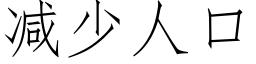 减少人口